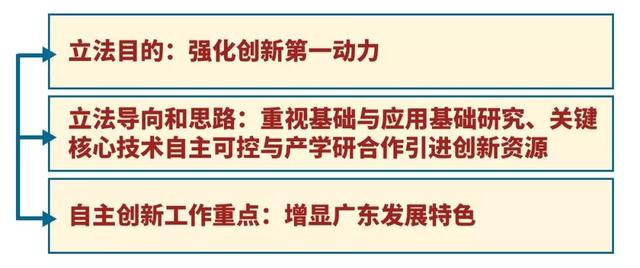 立法目的：强化创新第一动力

立法导向和思路：重视基础与应用基础研究、关键核心技术自主可控与产学研合作引进创新资源

自主创新工作重点：增显广东发展特色